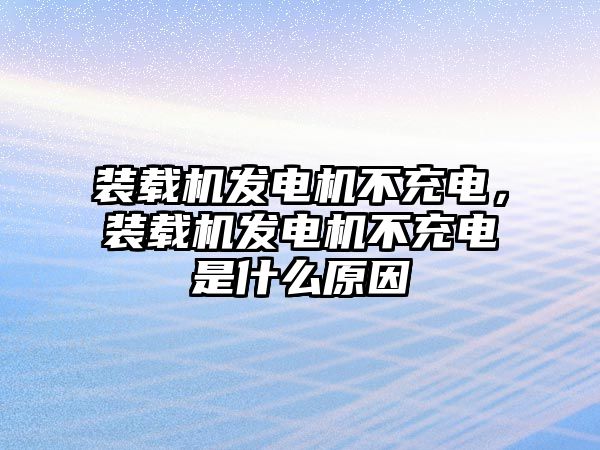 装载机发电机不充电，装载机发电机不充电是什么原因